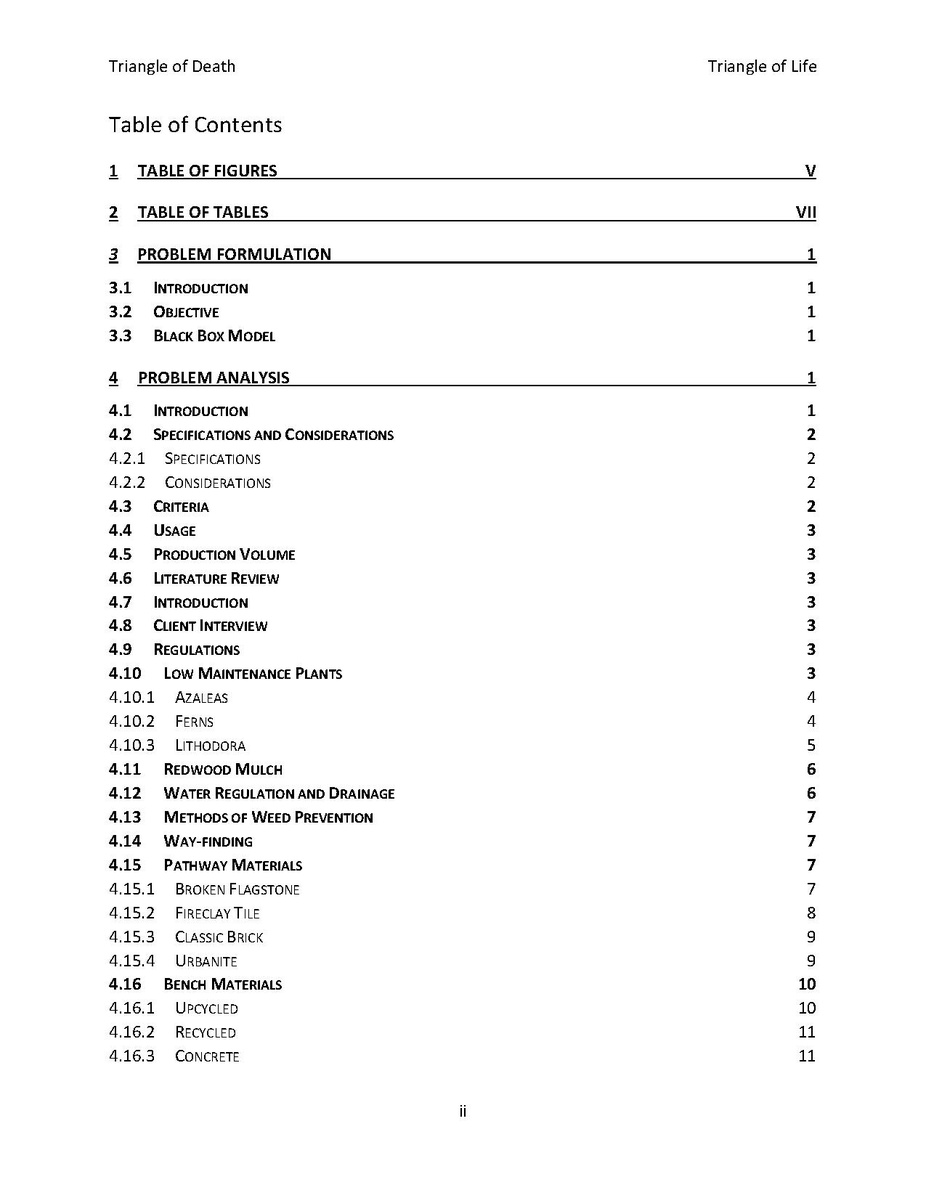 Triangle of Death

Triangle of Life

Table of Contents

1 TABLE OF FIGURES V

2 TABLE OF TABLES VII

3 PROBLEM FORMULATION 1

3.1 INTRODUCTION 1
3.2 OBJECTIVE 1
3.3 BLACK BOX MODEL 1

4 PROBLEM ANALYSIS 1

4.1 INTRODUCTION 1
4.2 SPECIFICATIONS AND CONSIDERATIONS 2
4.2.1 SPECIFICATIONS 2
4.2.2 CONSIDERATIONS 2
4.3 CRITERIA 2
4.4 USAGE 3
4.5 PRODUCTION VOLUME 3
4.6 LITERATURE REVIEW 3
4.7 INTRODUCTION 3
4.8 CLIENT INTERVIEW 3
4.9 REGULATIONS 3
4.10 LOW MAINTENANCE PLANTS 3
4.10.1 AZALEAS 4
4.10.2 FERNS 4
4.10.3 LITHODORA 5
4.11 REDWOOD MULCH 6
4.12 WATER REGULATION AND DRAINAGE 6
4.13 METHODS OF WEED PREVENTION 7
4.14 WAY-FINDING 7
4.15 PATHWAY MATERIALS 7
4.15.1 BROKEN FLAGSTONE 7
4.15.2 FIRECLAY TILE 8
4.15.3 CLASSIC BRICK 9
4.15.4 URBANITE 9
4.16 BENCH MATERIALS 10
4.16.1 UPCYCLED 10
4.16.2 RECYCLED 11
4.16.3 CONCRETE 11

ii